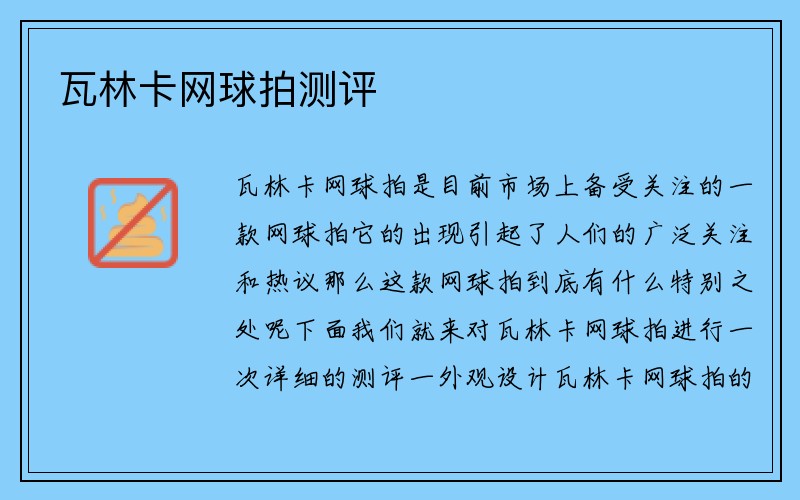 瓦林卡网球拍测评

瓦林卡网球拍是目前市场上备受关注的一款网球拍它的出现引起了人们的广泛关注和热议那么这款网球拍到底有什么特别之处呢下面我们就来对瓦林卡网球拍进行一次详细的测评一外观设计瓦林卡网球拍的